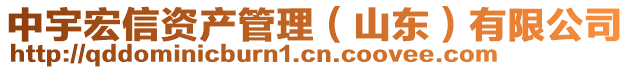 中宇宏信资产管理（山东）有限公司
http://qddominicburn1.cn.coovee.com